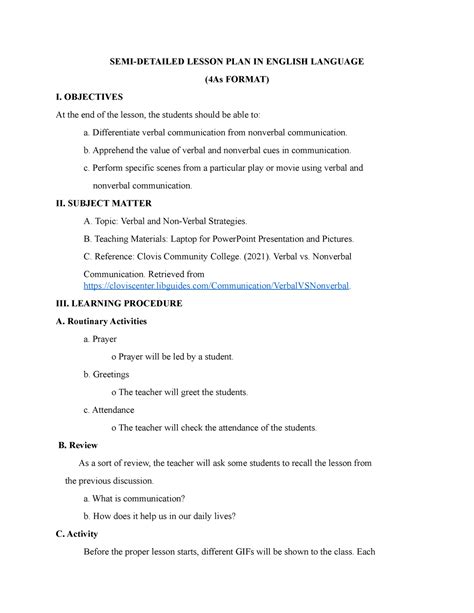 SEMI-DETAILED LESSON PLAN IN ENGLISH LANGUAGE

(4As FORMAT)

I. OBJECTIVES

At the end of the lesson, the students should be able to:

a. Differentiate verbal communication from nonverbal communication.

b. Apprehend the value of verbal and nonverbal cues in communication.

c. Perform specific scenes from a particular play or movie using verbal and nonverbal communication.

II. SUBJECT MATTER

A. Topic: Verbal and Non-Verbal Strategies.

B. Teaching Materials: Laptop for PowerPoint Presentation and Pictures.

C. Reference: Clovis Community College. (2021). Verbal vs. Nonverbal Communication. Retrieved from https://cloviscenter.libguides.com/Communication/VerbalVSNonverbal.

III. LEARNING PROCEDURE

A. Routinary Activities

a. Prayer

o Prayer will be led by a student.

b. Greetings

o The teacher will greet the students.

c. Attendance

o The teacher will check the attendance of the students.

B. Review

As a sort of review, the teacher will ask some students to recall the lesson from the previous discussion.

a. What is communication?

b. How does it help us in our daily lives?

C. Activity

Before the proper lesson starts, different GIFs will be shown to the class. Each